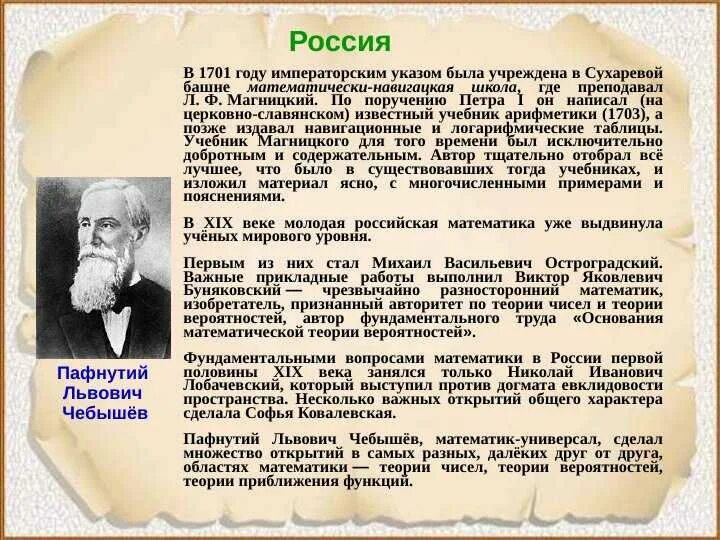 Россия

В 1701 году императорским указом была учреждена в Сухаревой башне математически-навигацкая школа, где преподавал Л. Ф. Магницкий. По поручению Петра I он написал (на церковно-славянском) известный учебник арифметики (1703), а позже издавал навигационные и логарифмические таблицы. Учебник Магницкого для того времени был исключительно добротным и содержательным. Автор тщательно отобрал всё лучшее, что было в существовавших тогда учебниках, и изложил материал ясно, с многочисленными примерами и пояснениями.

В XIX веке молодая российская математика уже выдвинула учёных мирового уровня.

Первым из них стал Михаил Васильевич Остроградский. Важные прикладные работы выполнил Виктор Яковлевич Буняковский — чрезвычайно разносторонний математик, изобретатель, признанный авторитет по теории чисел и теории вероятностей, автор фундаментального труда «Основания математической теории вероятностей».

Фундаментальными вопросами математики в России первой половины XIX века занялся только Николай Иванович Лобачевский, который выступил против догмата евклидовости пространства. Несколько важных открытий общего характера сделала Софья Ковалевская.

Пафнутий Львович Чебышёв, математик-универсал, сделал множество открытий в самых разных, далёких друг от друга, областях математики — теории чисел, теории вероятностей, теории приближения функций.

Пафнутий
Львович
Чебышёв